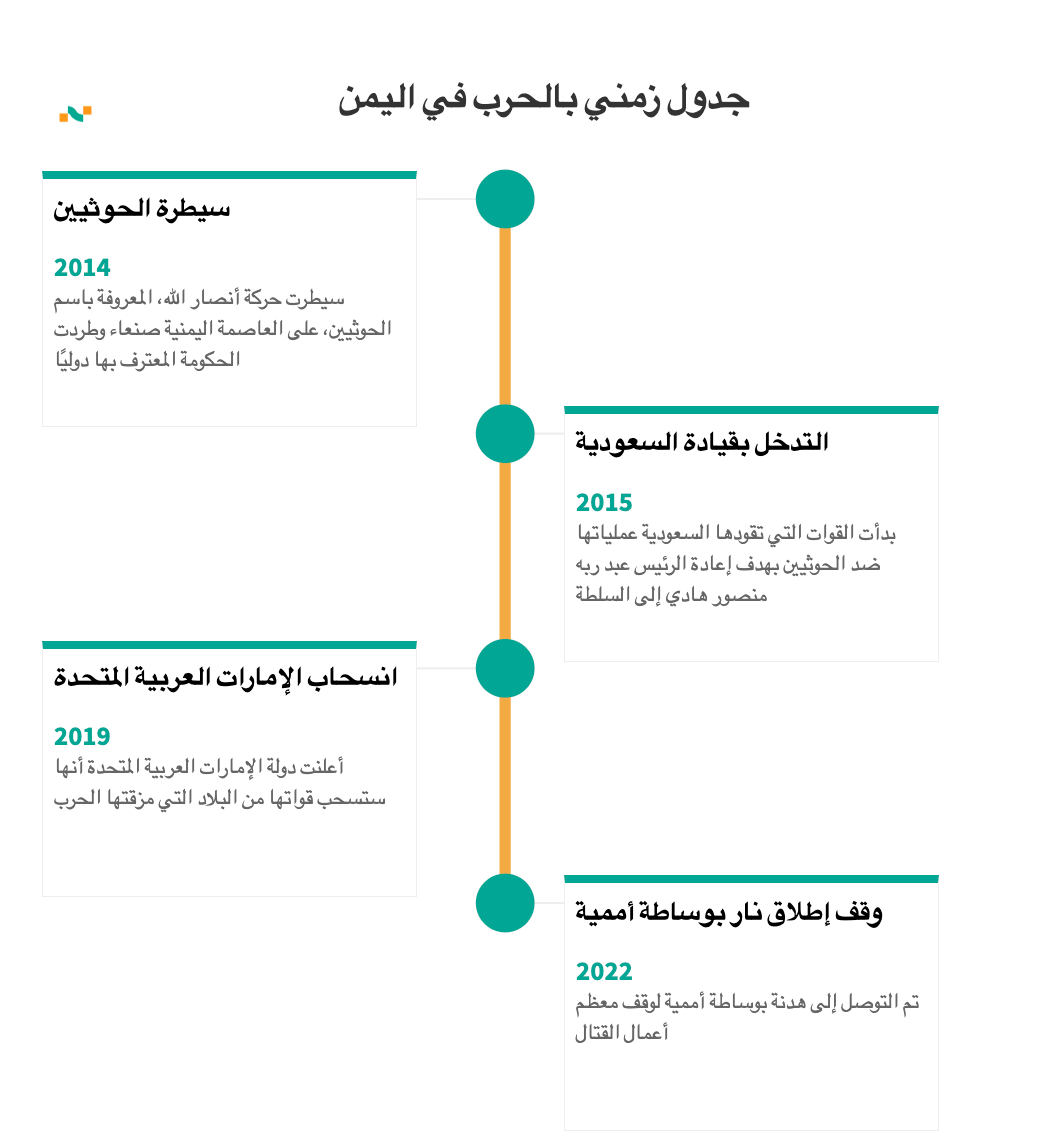 جدول زمني بالحرب في اليمن

سيطرة الحوثيين

2014
سيطرت حركة أنصار الله، المعروفة باسم الحوثيين، على العاصمة اليمنية صنعاء وطردت الحكومة المعترف بها دوليًا

التدخل بقيادة السعودية

2015
بدأت القوات التي تقودها السعودية عملياتها ضد الحوثيين بهدف إعادة الرئيس عبد ربه منصور هادي إلى السلطة

انسحاب الإمارات العربية المتحدة

2019
أعلنت دولة الإمارات العربية المتحدة أنها ستسحب قواتها من البلاد التي مزقتها الحرب

وقف إطلاق نار بوساطة أممية

2022
تم التوصل إلى هدنة بوساطة أممية لوقف معظم أعمال القتال